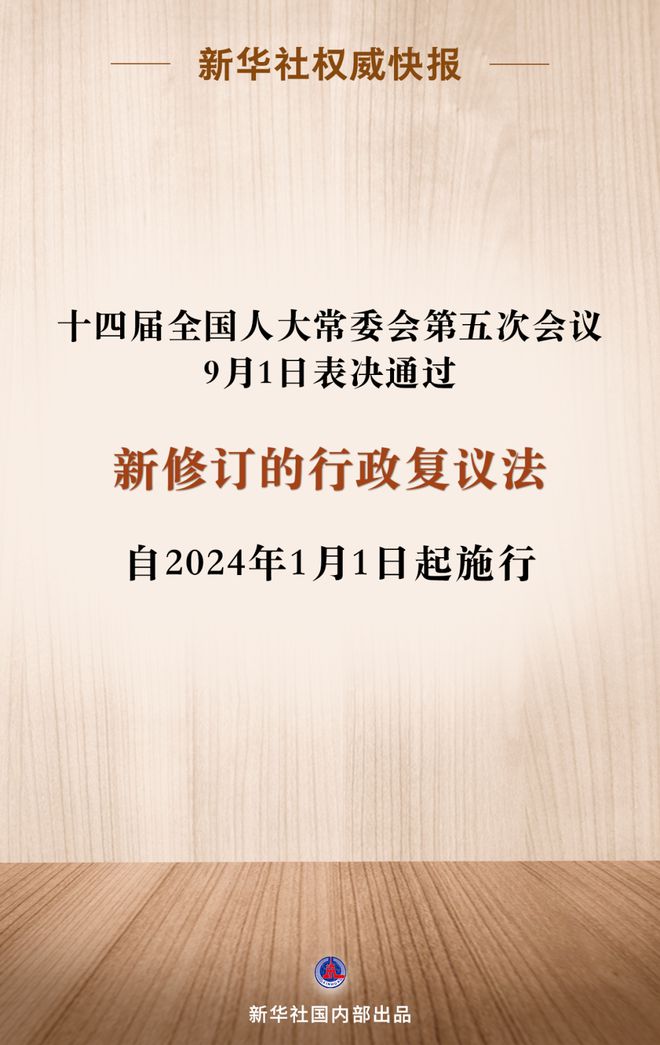 新华社权威快报

十四届全国人大常委会第五次会议
9月1日表决通过

新修订的行政复议法

自2024年1月1日起施行

新华社国内部出品